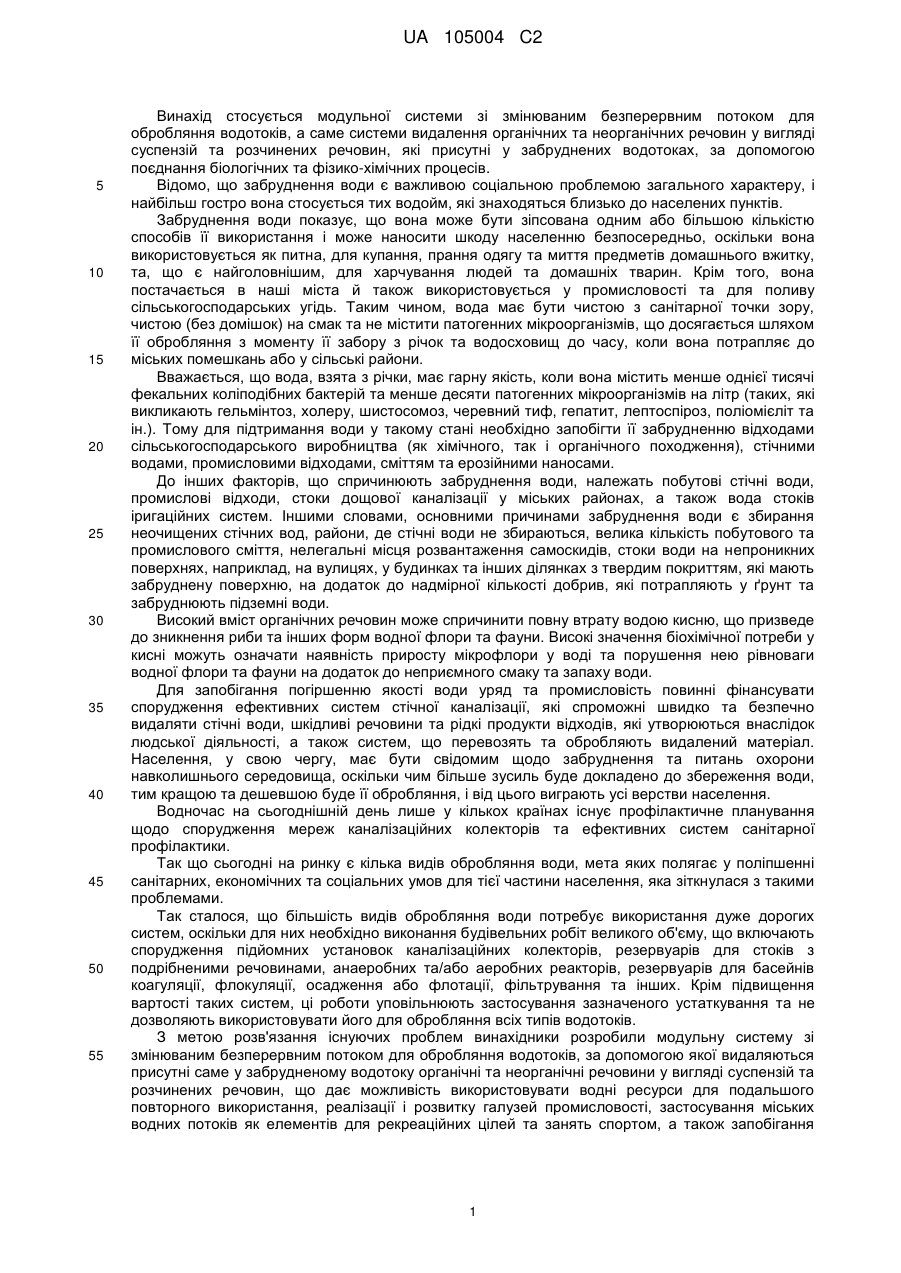 UA 105004 C2

Винахід стосується модульної системи зі змінюваним безперервним потоком для оброблення водотоків, а саме системи видалення органічних та неорганічних речовин у вигляді суспензій та розчинених речовин, які присутні у забруднених водотоках, за допомогою поєднання біологічних та фізико-хімічних процесів.

5 Відомо, що забруднення води є важливою соціальною проблемою загального характеру, і найбільш гостро вона стосується тих водойм, які знаходяться близько до населених пунктів.

Забруднення води показує, що вона може бути зіпсована одним або більшою кількістю способів її використання і може наносити шкоду населенню безпосередньо, оскільки вона використовується як питна, для купання, прання одягу та миття предметів домашнього вжитку, 10 та, що є найголовнішим, для харчування людей та домашніх тварин. Крім того, вона постачається в наші міста й також використовується у промисловості та для поливу сільськогосподарських угідь. Таким чином, вода має бути чистою з санітарної точки зору, чистою (без домішок) на смак та не містити патогенних мікроорганізмів, що досягається шляхом її оброблення з моменту її забору з річок та водосховищ до часу, коли вона потрапляє до 15 міських помешкань або у сільські райони.

Вважається, що вода, взята з річки, має гарну якість, коли вона містить менше однієї тисячі фекальних коліподібних бактерій та менше десяти патогенних мікроорганізмів на літр (таких, які викликають гельмінтоз, холеру, шистосомоз, черевний тиф, гепатит, лептоспіроз, поліомієліт та ін.). Тому для підтримання води у такому стані необхідно запобігти її забрудненню відходами 20 сільськогосподарського виробництва (як хімічного, так і органічного походження), стічними водами, промисловими відходами, сміттям та ерозійними наносами.

До інших факторів, що спричинюють забруднення води, належать побутові стічні води, промислові відходи, стоки дощової каналізації у міських районах, а також вода стоків іригаційних систем. Іншими словами, основними причинами забруднення води є збирання 25 неочищених стічних вод, райони, де стічні води не збираються, велика кількість побутового та промислового сміття, нелегальні місця розвантаження самоскидів, стоки води на непроникних поверхнях, наприклад, на вулицях, у будинках та інших ділянках з твердим покриттям, які мають забруднену поверхню, на додаток до надмірної кількості добрив, які потрапляють у ґрунт та забруднюють підземні води.

30 Високий вміст органічних речовин може спричинити повну втрату водою кисню, що призведе до зникнення риби та інших форм водної флори та фауни. Високі значення біохімічної потреби у кисні можуть означати наявність приросту мікрофлори у воді та порушення нею рівноваги водної флори та фауни на додаток до неприємного смаку та запаху води.

Для запобігання погіршенню якості води уряд та промисловість повинні фінансувати 35 спорудження ефективних систем стічної каналізації, які спроможні швидко та безпечно видаляти стічні води, шкідливі речовини та рідкі продукти відходів, які утворюються внаслідок людської діяльності, а також систем, що перевозять та обробляють видалений матеріал. Населення, у свою чергу, має бути свідомим щодо забруднення та питань охорони навколишнього середовища, оскільки чим більше зусиль буде докладено до збереження води, 40 тим кращою та дешевшою буде її оброблення, і від цього виграють усі верстви населення.

Водночас на сьогоднішній день лише у кількох країнах існує профілактичне планування щодо спорудження мереж каналізаційних колекторів та ефективних систем санітарної профілактики.

Так що сьогодні на ринку є кілька видів оброблення води, мета яких полягає у поліпшенні 45 санітарних, економічних та соціальних умов для тієї частини населення, яка зіткнулася з такими проблемами.

Так сталося, що більшість видів оброблення води потребує використання дуже дорогих систем, оскільки для них необхідно виконання будівельних робіт великого об'єму, що включають спорудження підйомних установок каналізаційних колекторів, резервуарів для стоків з 50 подрібненими речовинами, анаеробних та/або аеробних реакторів, резервуарів для басейнів коагуляції, флокуляції, осадження або флотації, фільтрування та інших. Крім підвищення вартості таких систем, ці роботи уповільнюють застосування зазначеного устаткування та не дозволяють використовувати його для оброблення всіх типів водотоків.

З метою розв'язання існуючих проблем винахідники розробили модульну систему зі 55 змінюваним безперервним потоком для оброблення водотоків, за допомогою якої видаляються присутні саме у забрудненому водотоку органічні та неорганічні речовини у вигляді суспензій та розчинених речовин, що дає можливість використовувати водні ресурси для подальшого повторного використання, реалізації і розвитку галузей промисловості, застосування міських водних потоків як елементів для рекреаційних цілей та занять спортом, а також запобігання

1